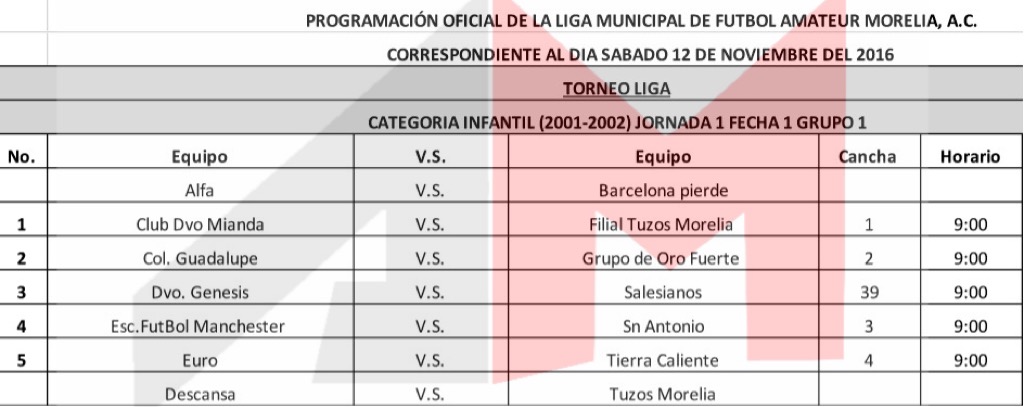 PROGRAMACIÓN OFICIAL DE LA LIGA MUNICIPAL DE FUTBOL AMATEUR MORELIA, A.C.

CORRESPONDIENTE AL DIA SABADO 12 DE NOVIEMBRE DEL 2016

TORNEO LIGA

CATEGORIA INFANTIL (2001-2002) JORNADA 1 FECHA 1 GRUPO 1

| No. | Equipo | V.S. | Equipo | Cancha | Horario |
|---|---|---|---|---|---|
| | Alfa | V.S. | Barcelona pierde | | |
| 1 | Club Dvo Mianda | V.S. | Filial Tuzos Morelia | 1 | 9:00 |
| 2 | Col. Guadalupe | V.S. | Grupo de Oro Fuerte | 2 | 9:00 |
| 3 | Dvo. Genesis | V.S. | Salesianos | 39 | 9:00 |
| 4 | Esc.FutBol Manchester | V.S. | Sn Antonio | 3 | 9:00 |
| 5 | Euro | V.S. | Tierra Caliente | 4 | 9:00 |
| | Descansa | V.S. | Tuzos Morelia | | |